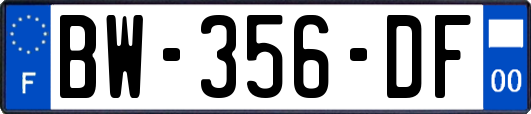 F
BW-356-DF
00